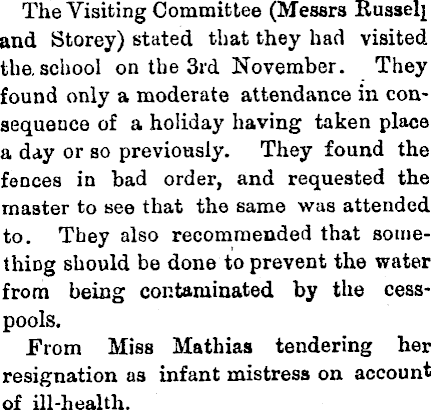 The Visiting Committee (Messrs Russell and Storey) stated that they had visited the school on the 3rd November. They found only a moderate attendance in consequence of a holiday having taken place a day or so previously. They found the fences in bad order, and requested the master to see that the same was attended to. They also recommended that something should be done to prevent the water from being contaminated by the cesspools.

From Miss Mathias tendering her resignation as infant mistress on account of ill-health.